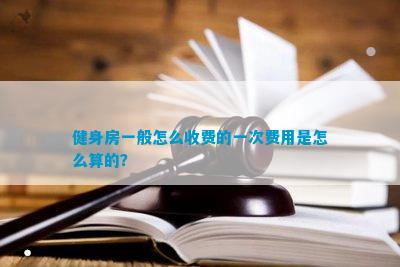 健身房一般怎么收费的一次费用是怎么算的?